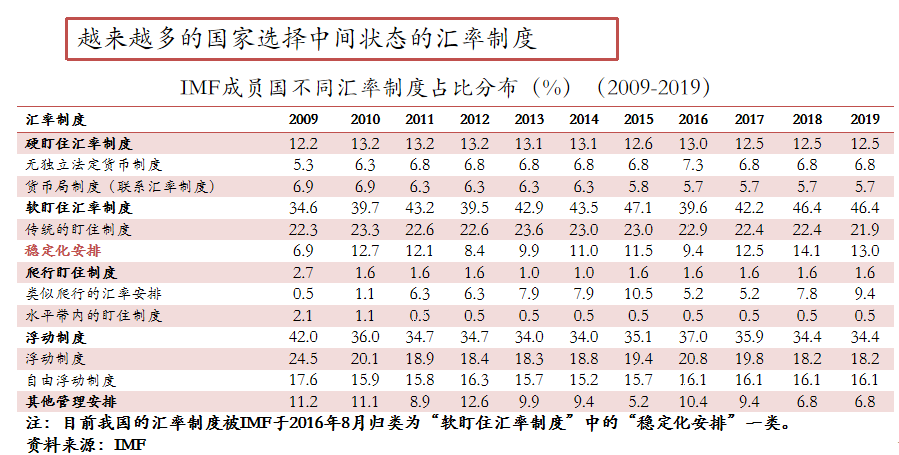 越来越多的国家选择中间状态的汇率制度

IMF成员国不同汇率制度占比分布（%）（2009-2019）

| 汇率制度 | 2009 | 2010 | 2011 | 2012 | 2013 | 2014 | 2015 | 2016 | 2017 | 2018 | 2019 |
|---|---|---|---|---|---|---|---|---|---|---|---|
| 硬盯住汇率制度 | 12.2 | 13.2 | 13.2 | 13.2 | 13.1 | 13.1 | 12.6 | 13.0 | 12.5 | 12.5 | 12.5 |
| 无独立法定货币制度 | 5.3 | 6.3 | 6.8 | 6.8 | 6.8 | 6.8 | 6.8 | 7.3 | 6.8 | 6.8 | 6.8 |
| 货币局制度（联系汇率制度） | 6.9 | 6.9 | 6.3 | 6.3 | 6.3 | 6.3 | 5.8 | 5.7 | 5.7 | 5.7 | 5.7 |
| 软盯住汇率制度 | 34.6 | 39.7 | 43.2 | 39.5 | 42.9 | 43.5 | 47.1 | 39.6 | 42.2 | 46.4 | 46.4 |
| 传统的盯住制度 | 22.3 | 23.3 | 22.6 | 22.6 | 23.6 | 23.0 | 23.0 | 22.9 | 22.4 | 22.4 | 21.9 |
| 稳定化安排 | 6.9 | 12.7 | 12.1 | 8.4 | 9.9 | 11.0 | 11.5 | 9.4 | 12.5 | 14.1 | 13.0 |
| 爬行盯住制度 | 2.7 | 1.6 | 1.6 | 1.6 | 1.0 | 1.0 | 1.6 | 1.6 | 1.6 | 1.6 | 1.6 |
| 类似爬行的汇率安排 | 0.5 | 1.1 | 6.3 | 6.3 | 7.9 | 7.9 | 10.5 | 5.2 | 5.2 | 7.8 | 9.4 |
| 水平带内的盯住制度 | 2.1 | 1.1 | 0.5 | 0.5 | 0.5 | 0.5 | 0.5 | 0.5 | 0.5 | 0.5 | 0.5 |
| 浮动制度 | 42.0 | 36.0 | 34.7 | 34.7 | 34.0 | 34.0 | 35.1 | 37.0 | 35.9 | 34.4 | 34.4 |
| 浮动制度 | 24.5 | 20.1 | 18.9 | 18.4 | 18.3 | 18.8 | 19.4 | 20.8 | 19.8 | 18.2 | 18.2 |
| 自由浮动制度 | 17.6 | 15.9 | 15.8 | 16.3 | 15.7 | 15.2 | 15.7 | 16.1 | 16.1 | 16.1 | 16.1 |
| 其他管理安排 | 11.2 | 11.1 | 8.9 | 12.6 | 9.9 | 9.4 | 5.2 | 10.4 | 9.4 | 6.8 | 6.8 |

注：目前我国的汇率制度被IMF于2016年8月归类为“软盯住汇率制度”中的“稳定化安排”一类。
资料来源：IMF